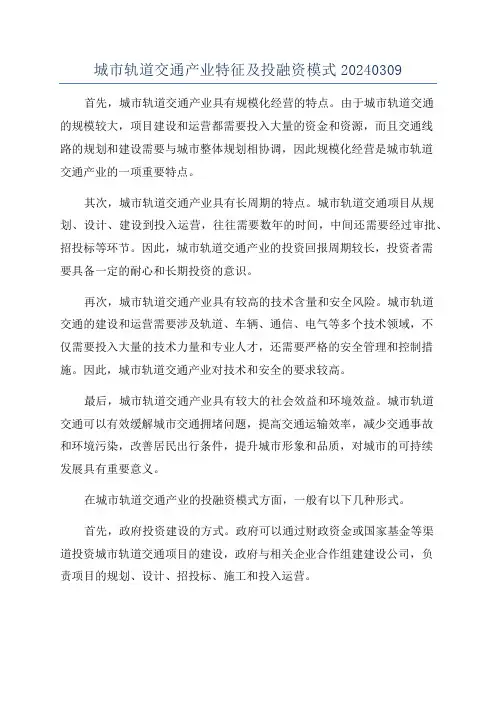 城市轨道交通产业特征及投融资模式 20240309

首先，城市轨道交通产业具有规模化经营的特点。由于城市轨道交通的规模较大，项目建设和运营都需要投入大量的资金和资源，而且交通线路的规划和建设需要与城市整体规划相协调，因此规模化经营是城市轨道交通产业的一项重要特点。

其次，城市轨道交通产业具有长周期的特点。城市轨道交通项目从规划、设计、建设到投入运营，往往需要数年的时间，中间还需要经过审批、招投标等环节。因此，城市轨道交通产业的投资回报周期较长，投资者需要具备一定的耐心和长期投资的意识。

再次，城市轨道交通产业具有较高的技术含量和安全风险。城市轨道交通的建设和运营需要涉及轨道、车辆、通信、电气等多个技术领域，不仅需要投入大量的技术力量和专业人才，还需要严格的安全管理和控制措施。因此，城市轨道交通产业对技术和安全的要求较高。

最后，城市轨道交通产业具有较大的社会效益和环境效益。城市轨道交通可以有效缓解城市交通拥堵问题，提高交通运输效率，减少交通事故和环境污染，改善居民出行条件，提升城市形象和品质，对城市的可持续发展具有重要意义。

在城市轨道交通产业的投融资模式方面，一般有以下几种形式。

首先，政府投资建设的方式。政府可以通过财政资金或国家基金等渠道投资城市轨道交通项目的建设，政府与相关企业合作组建建设公司，负责项目的规划、设计、招投标、施工和投入运营。